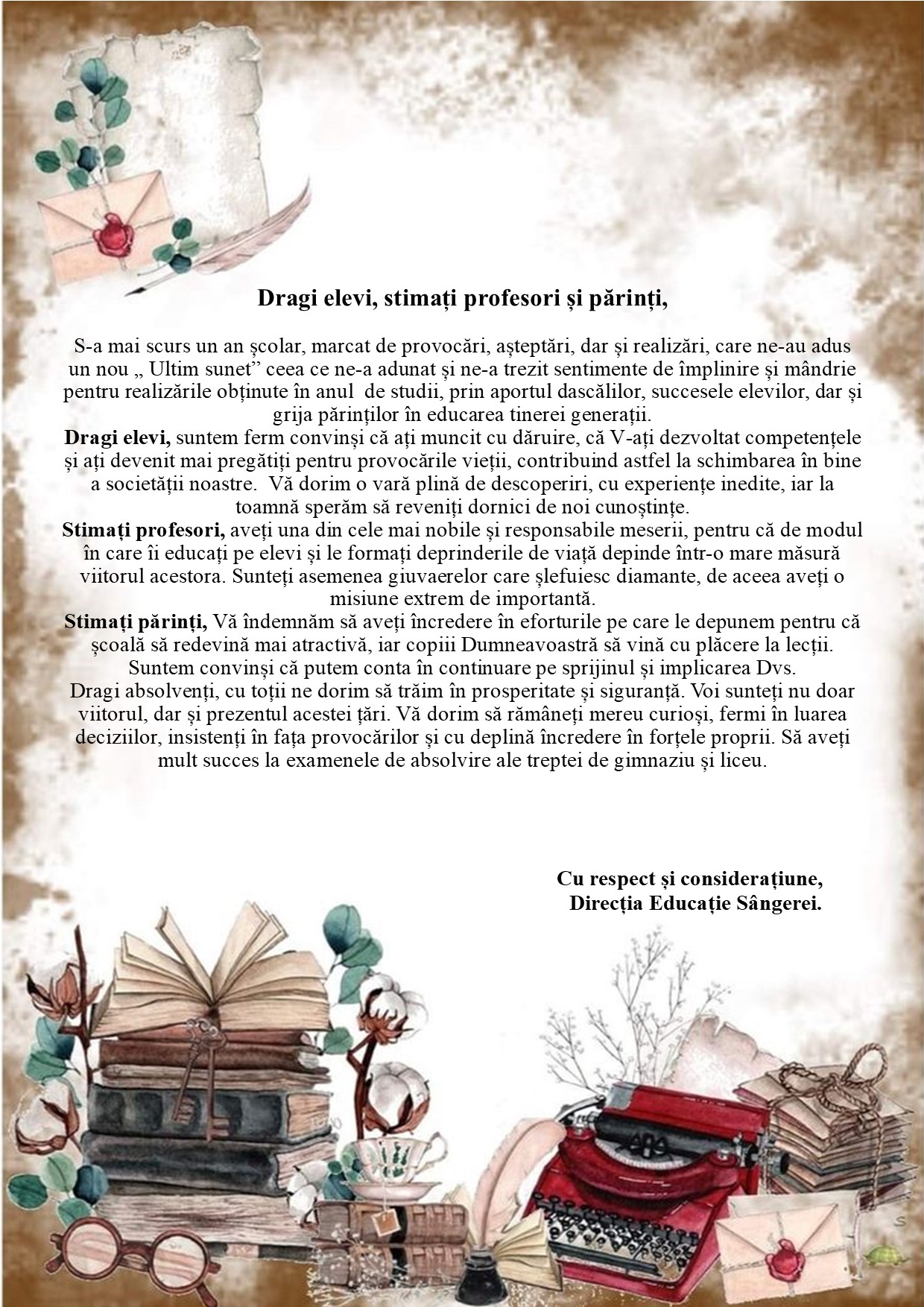 Dragi elevi, stimați profesori și părinți,

S-a mai scurs un an școlar, marcat de provocări, așteptări, dar și realizări, care ne-au adus un nou „ Ultim sunet" ceea ce ne-a adunat și ne-a trezit sentimente de împlinire și mândrie pentru realizările obținute în anul de studii, prin aportul dascălilor, succesele elevilor, dar și grija părinților în educarea tinerei generații.

Dragi elevi, suntem ferm convinși că ați muncit cu dăruire, că V-ați dezvoltat competențele și ați devenit mai pregătiți pentru provocările vieții, contribuind astfel la schimbarea în bine a societății noastre. Vă dorim o vară plină de descoperiri, cu experiențe inedite, iar la toamnă sperăm să reveniți dornici de noi cunoștințe.

Stimați profesori, aveți una din cele mai nobile și responsabile meserii, pentru că de modul în care îi educați pe elevi și le formați deprinderile de viață depinde într-o mare măsură viitorul acestora. Sunteți asemenea giuvaerelor care șlefuiesc diamante, de aceea aveți o misiune extrem de importantă.

Stimați părinți, Vă îndemnăm să aveți încredere în eforturile pe care le depunem pentru că școală să redevină mai atractivă, iar copiii Dumneavoastră să vină cu plăcere la lecții. Suntem convinși că putem conta în continuare pe sprijinul și implicarea Dvs.

Dragi absolvenți, cu toții ne dorim să trăim în prosperitate și siguranță. Voi sunteți nu doar viitorul, dar și prezentul acestei țări. Vă dorim să rămâneți mereu curioși, fermi în luarea deciziilor, insistenți în fața provocărilor și cu deplină încredere în forțele proprii. Să aveți mult succes la examenele de absolvire ale treptei de gimnaziu și liceu.

Cu respect și considerațiune,
Direcția Educație Sângerei.